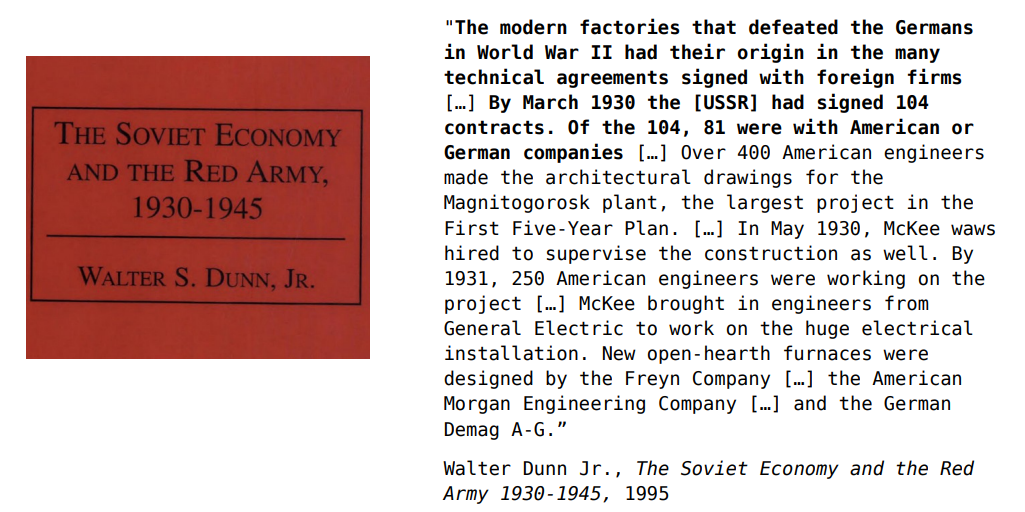 THE SOVIET ECONOMY AND THE RED ARMY, 1930-1945

WALTER S. DUNN, JR.

"The modern factories that defeated the Germans in World War II had their origin in the many technical agreements signed with foreign firms […] By March 1930 the [USSR] had signed 104 contracts. Of the 104, 81 were with American or German companies […] Over 400 American engineers made the architectural drawings for the Magnitogorosk plant, the largest project in the First Five-Year Plan. […] In May 1930, McKee waws hired to supervise the construction as well. By 1931, 250 American engineers were working on the project […] McKee brought in engineers from General Electric to work on the huge electrical installation. New open-hearth furnaces were designed by the Freyn Company […] the American Morgan Engineering Company […] and the German Demag A-G."

Walter Dunn Jr., The Soviet Economy and the Red Army 1930-1945, 1995